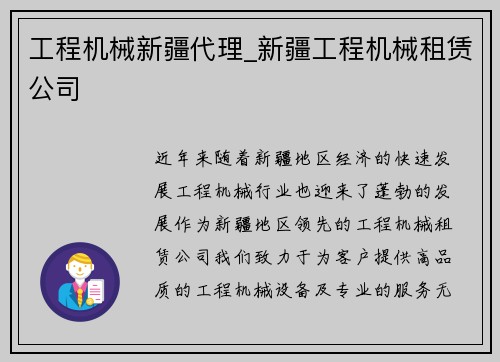 工程机械新疆代理_新疆工程机械租赁公司

近年来随着新疆地区经济的快速发展工程机械行业也迎来了蓬勃的发展作为新疆地区领先的工程机械租赁公司我们致力于为客户提供高品质的工程机械设备及专业的服务无